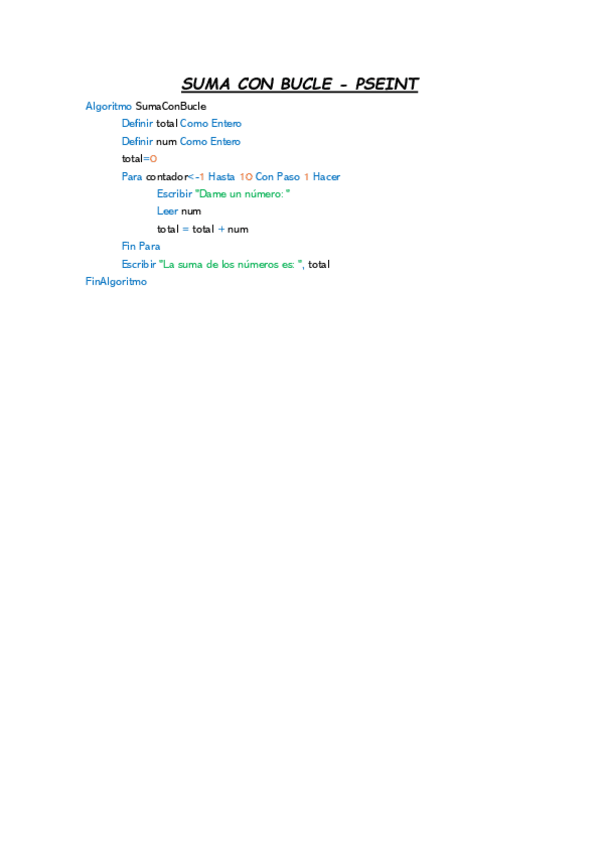 SUMA CON BUCLE - PSEINT

Algoritmo SumaConBucle
Definir total Como Entero
Definir num Como Entero
total=0
Para contador<-1 Hasta 10 Con Paso 1 Hacer
Escribir "Dame un número: "
Leer num
total = total + num
Fin Para
Escribir "La suma de los números es: ", total
FinAlgoritmo